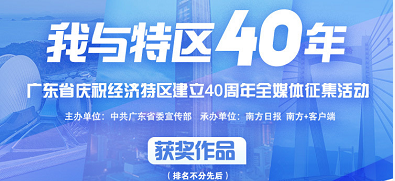 我与特区40年

广东省庆祝经济特区建立40周年全媒体征集活动

主办单位：中共广东省委宣传部　承办单位：南方日报 南方+客户端

获奖作品

（排名不分先后）